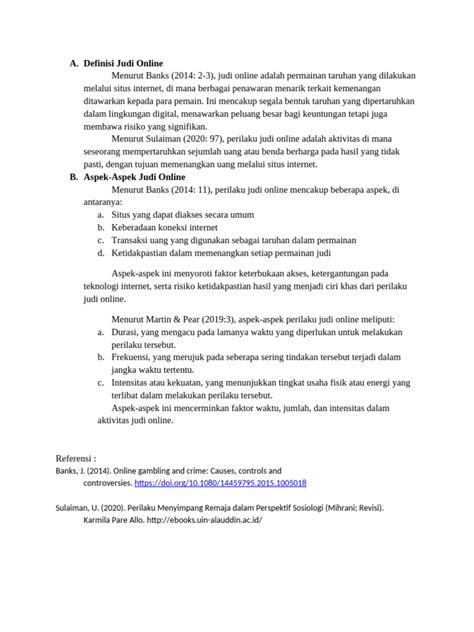 A. Definisi Judi Online

Menurut Banks (2014: 2-3), judi online adalah permainan taruhan yang dilakukan melalui situs internet, di mana berbagai penawaran menarik terkait kemenangan ditawarkan kepada para pemain. Ini mencakup segala bentuk taruhan yang dipertaruhkan dalam lingkungan digital, menawarkan peluang besar bagi keuntungan tetapi juga membawa risiko yang signifikan.

Menurut Sulaiman (2020: 97), perilaku judi online adalah aktivitas di mana seseorang mempertaruhkan sejumlah uang atau benda berharga pada hasil yang tidak pasti, dengan tujuan memenangkan uang melalui situs internet.

B. Aspek-Aspek Judi Online

Menurut Banks (2014: 11), perilaku judi online mencakup beberapa aspek, di antaranya:

a. Situs yang dapat diakses secara umum
b. Keberadaan koneksi internet
c. Transaksi uang yang digunakan sebagai taruhan dalam permainan
d. Ketidakpastian dalam memenangkan setiap permainan judi

Aspek-aspek ini menyoroti faktor keterbukaan akses, ketergantungan pada teknologi internet, serta risiko ketidakpastian hasil yang menjadi ciri khas dari perilaku judi online.

Menurut Martin & Pear (2019:3), aspek-aspek perilaku judi online meliputi:

a. Durasi, yang mengacu pada lamanya waktu yang diperlukan untuk melakukan perilaku tersebut.
b. Frekuensi, yang merujuk pada seberapa sering tindakan tersebut terjadi dalam jangka waktu tertentu.
c. Intensitas atau kekuatan, yang menunjukkan tingkat usaha fisik atau energi yang terlibat dalam melakukan perilaku tersebut.

Aspek-aspek ini mencerminkan faktor waktu, jumlah, dan intensitas dalam aktivitas judi online.

Referensi :

Banks, J. (2014). Online gambling and crime: Causes, controls and controversies. https://doi.org/10.1080/14459795.2015.1005018

Sulaiman, U. (2020). Perilaku Menyimpang Remaja dalam Perspektif Sosiologi (Mihrani; Revisi). Karmila Pare Allo. http://ebooks.uin-alauddin.ac.id/